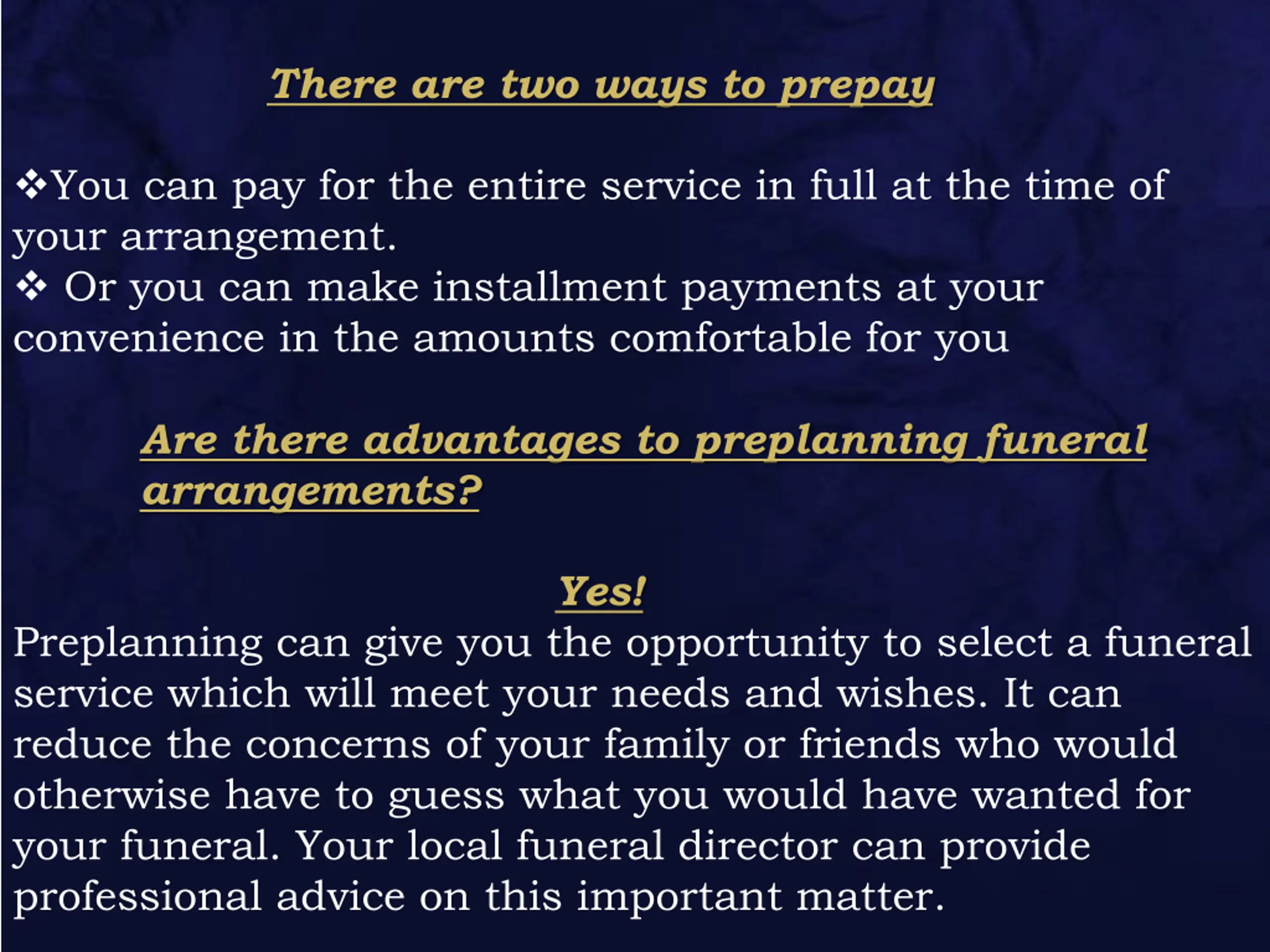 There are two ways to prepay

❖You can pay for the entire service in full at the time of your arrangement.
❖ Or you can make installment payments at your convenience in the amounts comfortable for you

Are there advantages to preplanning funeral arrangements?

Yes!
Preplanning can give you the opportunity to select a funeral service which will meet your needs and wishes. It can reduce the concerns of your family or friends who would otherwise have to guess what you would have wanted for your funeral. Your local funeral director can provide professional advice on this important matter.